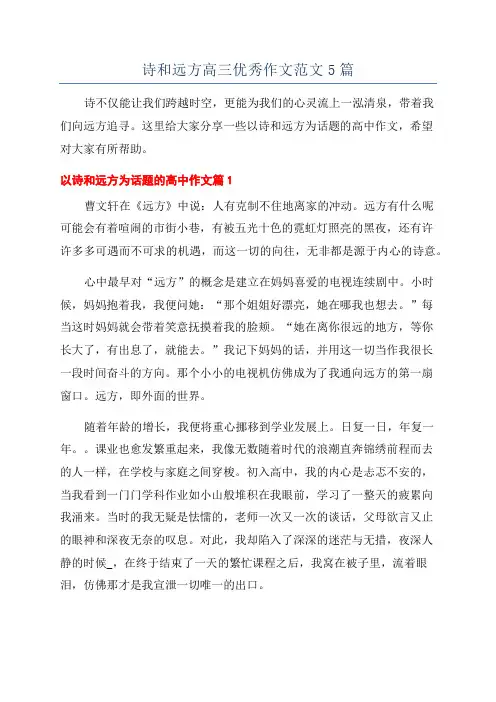 诗和远方高三优秀作文范文5篇

诗不仅能让我们跨越时空，更能为我们的心灵流上一泓清泉，带着我们向远方追寻。这里给大家分享一些以诗和远方为话题的高中作文，希望对大家有所帮助。

以诗和远方为话题的高中作文篇1

曹文轩在《远方》中说：人有克制不住地离家的冲动。远方有什么呢可能会有着喧闹的市街小巷，有被五光十色的霓虹灯照亮的黑夜，还有许许多多可遇而不可求的机遇，而这一切的向往，无非都是源于内心的诗意。

心中最早对“远方”的概念是建立在妈妈喜爱的电视连续剧中。小时候，妈妈抱着我，我便问她：“那个姐姐好漂亮，她在哪我也想去。”每当这时妈妈就会带着笑意抚摸着我的脸颊。“她在离你很远的地方，等你长大了，有出息了，就能去。”我记下妈妈的话，并用这一切当作我很长一段时间奋斗的方向。那个小小的电视机仿佛成为了我通向远方的第一扇窗口。远方，即外面的世界。

随着年龄的增长，我便将重心挪移到学业发展上。日复一日，年复一年。。课业也愈发繁重起来，我像无数随着时代的浪潮直奔锦绣前程而去的人一样，在学校与家庭之间穿梭。初入高中，我的内心是忐忑不安的，当我看到一门门学科作业如小山般堆积在我眼前，学习了一整天的疲累向我涌来。当时的我无疑是怯懦的，老师一次又一次的谈话，父母欲言又止的眼神和深夜无奈的叹息。对此，我却陷入了深深的迷茫与无措，夜深人静的时候_，在终于结束了一天的繁忙课程之后，我窝在被子里，流着眼泪，仿佛那才是我宣泄一切唯一的出口。